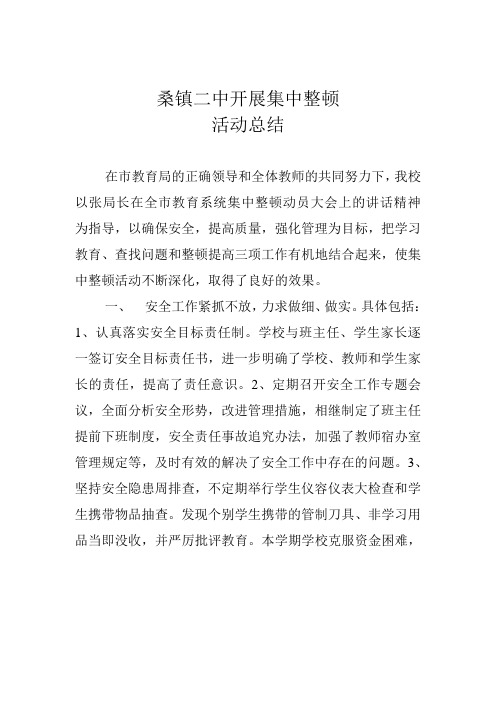 桑镇二中开展集中整顿
活动总结

在市教育局的正确领导和全体教师的共同努力下，我校以张局长在全市教育系统集中整顿动员大会上的讲话精神为指导，以确保安全，提高质量，强化管理为目标，把学习教育、查找问题和整顿提高三项工作有机地结合起来，使集中整顿活动不断深化，取得了良好的效果。

一、　安全工作紧抓不放，力求做细、做实。具体包括：1、认真落实安全目标责任制。学校与班主任、学生家长逐一签订安全目标责任书，进一步明确了学校、教师和学生家长的责任，提高了责任意识。2、定期召开安全工作专题会议，全面分析安全形势，改进管理措施，相继制定了班主任提前下班制度，安全责任事故追究办法，加强了教师宿办室管理规定等，及时有效的解决了安全工作中存在的问题。3、坚持安全隐患周排查，不定期举行学生仪容仪表大检查和学生携带物品抽查。发现个别学生携带的管制刀具、非学习用品当即没收，并严厉批评教育。本学期学校克服资金困难，